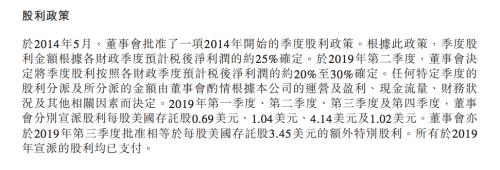 股利政策

於2014年5月，董事會批准了一項2014年開始的季度股利政策。根據此政策，季度股利金額根據各財政季度預計稅後淨利潤的約25%確定。於2019年第二季度，董事會決定將季度股利按照各財政季度預計稅後淨利潤的約20%至30%確定。任何特定季度的股利分派及所分派的金額由董事會酌情根據本公司的運營及盈利、現金流量、財務狀況及其他相關因素而決定。2019年第一季度、第二季度、第三季度及第四季度，董事會分別宣派股利每股美國存託股0.69美元、1.04美元、4.14美元及1.02美元。董事會亦於2019年第三季度批准相等於每股美國存託股3.45美元的額外特別股利。所有於2019年宣派的股利均已支付。